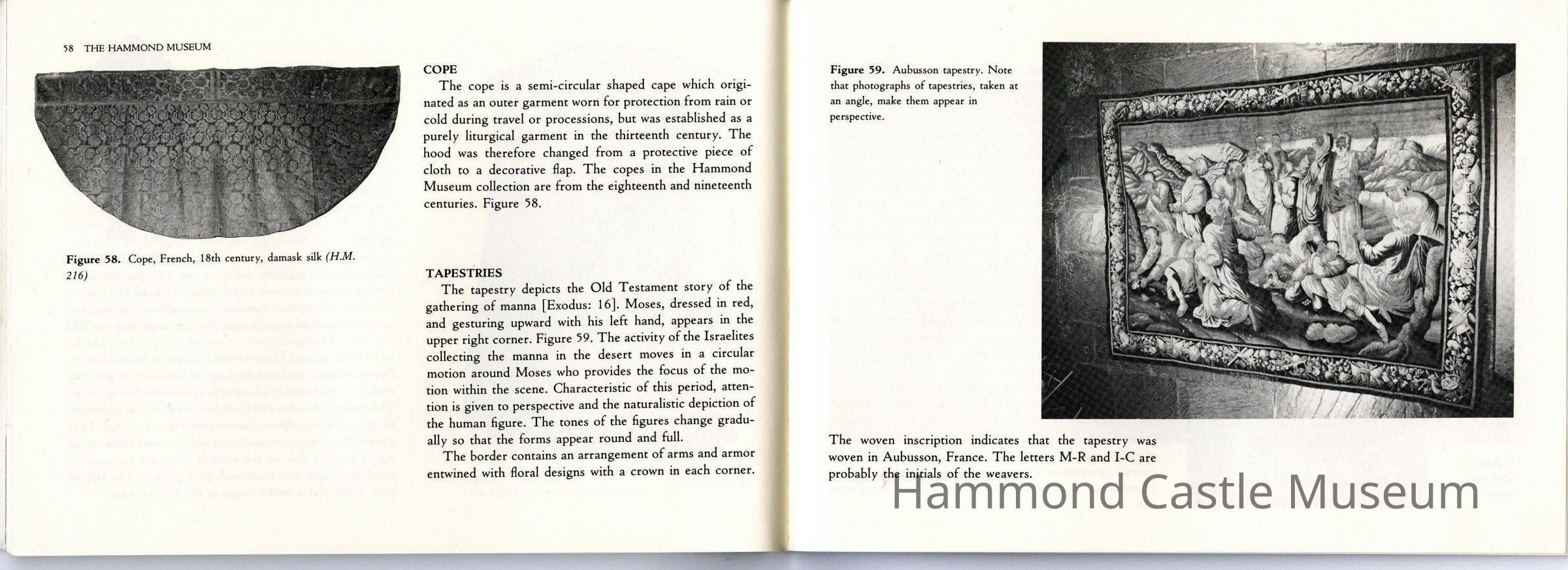 58 THE HAMMOND MUSEUM

Figure 58. Cope, French, 18th century, damask silk (H.M. 216)

COPE

The cope is a semi-circular shaped cape which originated as an outer garment worn for protection from rain or cold during travel or processions, but was established as a purely liturgical garment in the thirteenth century. The hood was therefore changed from a protective piece of cloth to a decorative flap. The copes in the Hammond Museum collection are from the eighteenth and nineteenth centuries. Figure 58.

TAPESTRIES

The tapestry depicts the Old Testament story of the gathering of manna [Exodus: 16]. Moses, dressed in red, and gesturing upward with his left hand, appears in the upper right corner. Figure 59. The activity of the Israelites collecting the manna in the desert moves in a circular motion around Moses who provides the focus of the motion within the scene. Characteristic of this period, attention is given to perspective and the naturalistic depiction of the human figure. The tones of the figures change gradually so that the forms appear round and full.

The border contains an arrangement of arms and armor entwined with floral designs with a crown in each corner.

Figure 59. Aubusson tapestry. Note that photographs of tapestries, taken at an angle, make them appear in perspective.

The woven inscription indicates that the tapestry was woven in Aubusson, France. The letters M-R and I-C are probably the initials of the weavers.

Hammond Castle Museum